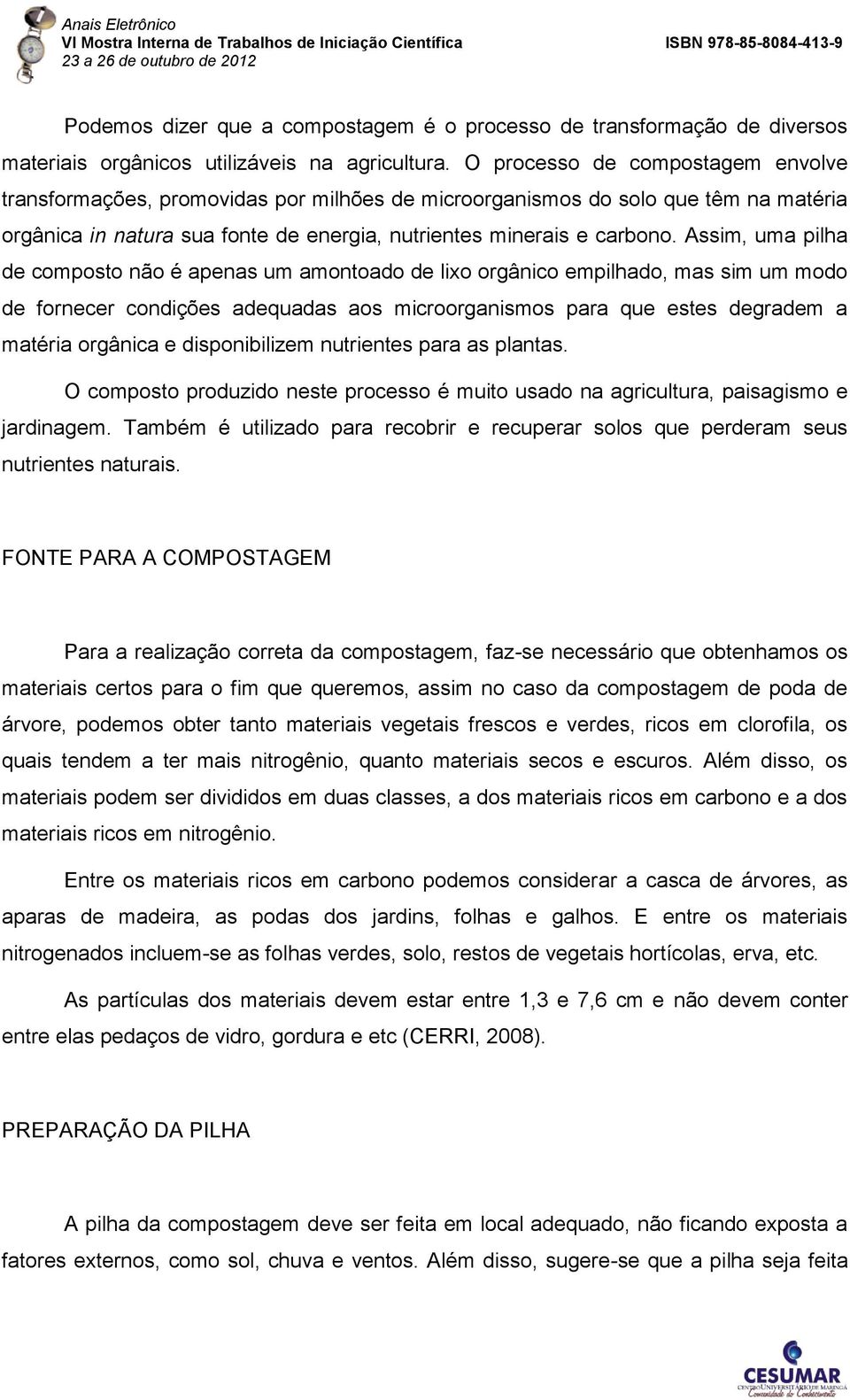 Anais Eletrônico
VI Mostra Interna de Trabalhos de Iniciação Científica
23 a 26 de outubro de 2012
ISBN 978-85-8084-413-9

Podemos dizer que a compostagem é o processo de transformação de diversos materiais orgânicos utilizáveis na agricultura. O processo de compostagem envolve transformações, promovidas por milhões de microorganismos do solo que têm na matéria orgânica in natura sua fonte de energia, nutrientes minerais e carbono. Assim, uma pilha de composto não é apenas um amontoado de lixo orgânico empilhado, mas sim um modo de fornecer condições adequadas aos microorganismos para que estes degradem a matéria orgânica e disponibilizem nutrientes para as plantas.

O composto produzido neste processo é muito usado na agricultura, paisagismo e jardinagem. Também é utilizado para recobrir e recuperar solos que perderam seus nutrientes naturais.

FONTE PARA A COMPOSTAGEM

Para a realização correta da compostagem, faz-se necessário que obtenhamos os materiais certos para o fim que queremos, assim no caso da compostagem de poda de árvore, podemos obter tanto materiais vegetais frescos e verdes, ricos em clorofila, os quais tendem a ter mais nitrogênio, quanto materiais secos e escuros. Além disso, os materiais podem ser divididos em duas classes, a dos materiais ricos em carbono e a dos materiais ricos em nitrogênio.

Entre os materiais ricos em carbono podemos considerar a casca de árvores, as aparas de madeira, as podas dos jardins, folhas e galhos. E entre os materiais nitrogenados incluem-se as folhas verdes, solo, restos de vegetais hortícolas, erva, etc.

As partículas dos materiais devem estar entre 1,3 e 7,6 cm e não devem conter entre elas pedaços de vidro, gordura e etc (CERRI, 2008).

PREPARAÇÃO DA PILHA

A pilha da compostagem deve ser feita em local adequado, não ficando exposta a fatores externos, como sol, chuva e ventos. Além disso, sugere-se que a pilha seja feita

CESUMAR
CENTRO UNIVERSITÁRIO DE MARINGÁ
Comunidade do Conhecimento